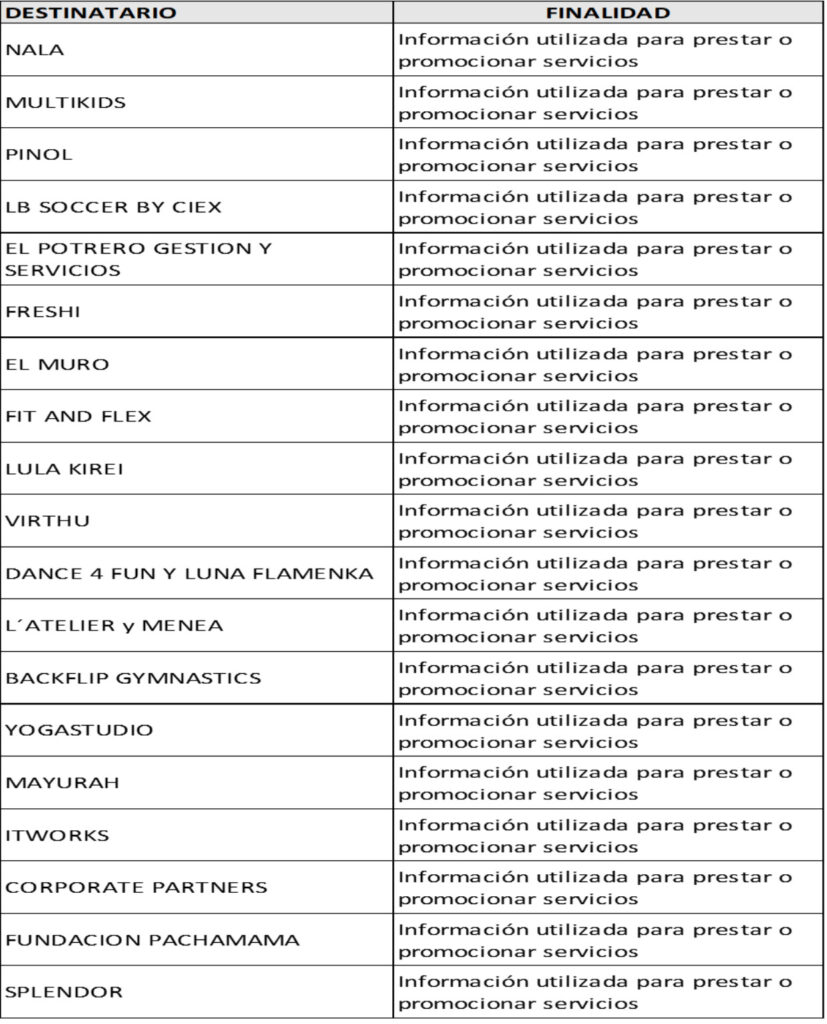 | DESTINATARIO | FINALIDAD |
|---|---|
| NALA | Información utilizada para prestar o promocionar servicios |
| MULTIKIDS | Información utilizada para prestar o promocionar servicios |
| PINOL | Información utilizada para prestar o promocionar servicios |
| LB SOCCER BY CIEX | Información utilizada para prestar o promocionar servicios |
| EL POTRERO GESTION Y SERVICIOS | Información utilizada para prestar o promocionar servicios |
| FRESHI | Información utilizada para prestar o promocionar servicios |
| EL MURO | Información utilizada para prestar o promocionar servicios |
| FIT AND FLEX | Información utilizada para prestar o promocionar servicios |
| LULA KIREI | Información utilizada para prestar o promocionar servicios |
| VIRTHU | Información utilizada para prestar o promocionar servicios |
| DANCE 4 FUN Y LUNA FLAMENKA | Información utilizada para prestar o promocionar servicios |
| L´ATELIER y MENEA | Información utilizada para prestar o promocionar servicios |
| BACKFLIP GYMNASTICS | Información utilizada para prestar o promocionar servicios |
| YOGASTUDIO | Información utilizada para prestar o promocionar servicios |
| MAYURAH | Información utilizada para prestar o promocionar servicios |
| ITWORKS | Información utilizada para prestar o promocionar servicios |
| CORPORATE PARTNERS | Información utilizada para prestar o promocionar servicios |
| FUNDACION PACHAMAMA | Información utilizada para prestar o promocionar servicios |
| SPLENDOR | Información utilizada para prestar o promocionar servicios |